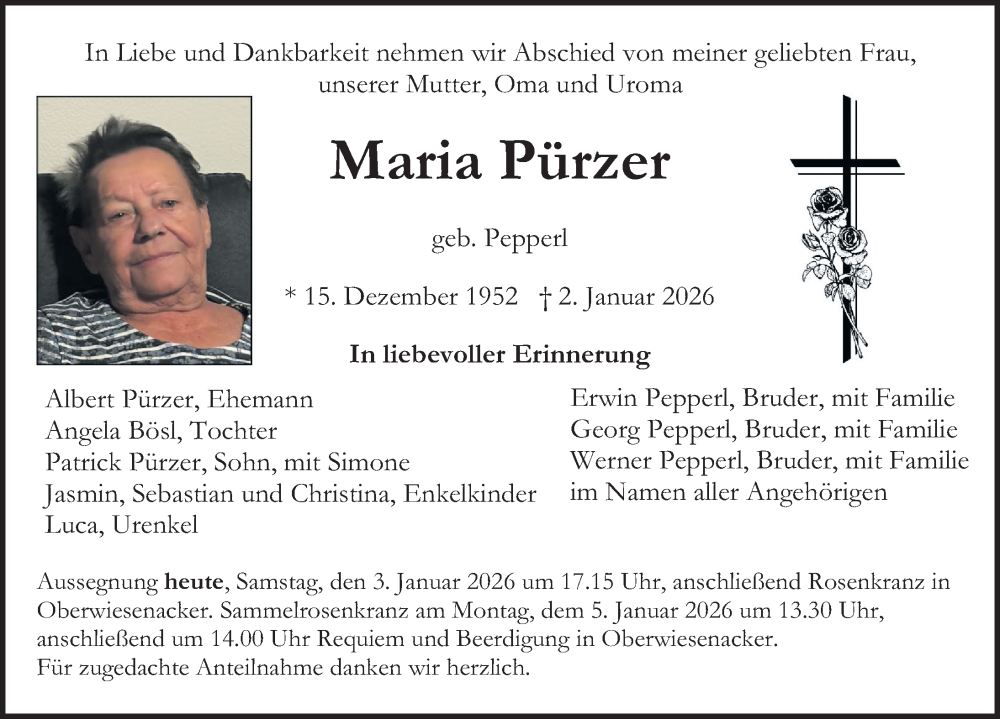 In Liebe und Dankbarkeit nehmen wir Abschied von meiner geliebten Frau, unserer Mutter, Oma und Uroma

Maria Pürzer

geb. Pepperl

* 15. Dezember 1952 † 2. Januar 2026

In liebevoller Erinnerung

Albert Pürzer, Ehemann
Angela Bösl, Tochter
Patrick Pürzer, Sohn, mit Simone
Jasmin, Sebastian und Christina, Enkelkinder
Luca, Urenkel

Erwin Pepperl, Bruder, mit Familie
Georg Pepperl, Bruder, mit Familie
Werner Pepperl, Bruder, mit Familie
im Namen aller Angehörigen

Aussegnung heute, Samstag, den 3. Januar 2026 um 17.15 Uhr, anschließend Rosenkranz in Oberwiesenacker. Sammelrosenkranz am Montag, dem 5. Januar 2026 um 13.30 Uhr, anschließend um 14.00 Uhr Requiem und Beerdigung in Oberwiesenacker.
Für zugedachte Anteilnahme danken wir herzlich.